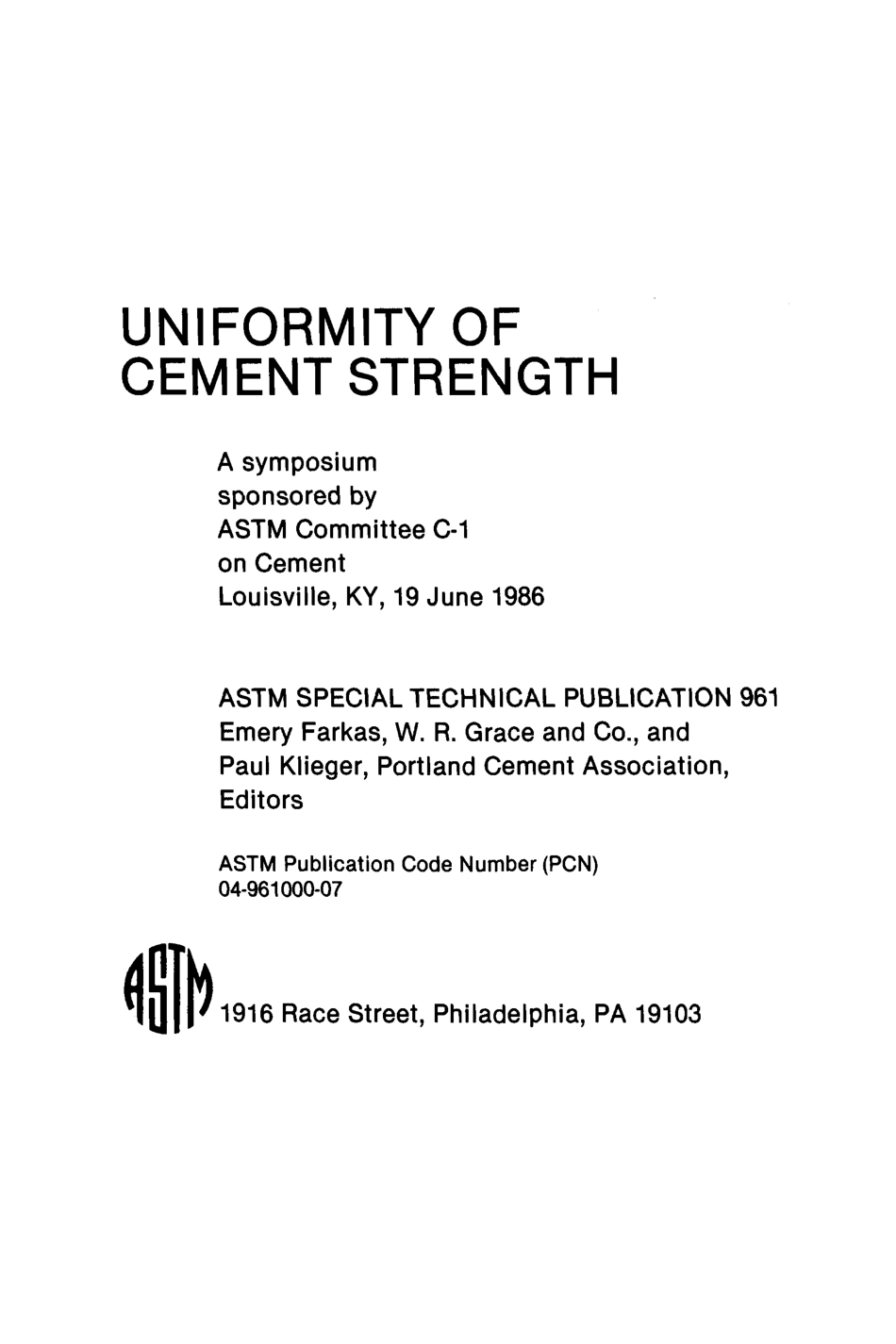 UNIFORMITY OF CEMENT STRENGTH

A symposium sponsored by ASTM Committee C-1 on Cement Louisville, KY, 19 June 1986

ASTM SPECIAL TECHNICAL PUBLICATION 961
Emery Farkas, W. R. Grace and Co., and Paul Klieger, Portland Cement Association, Editors

ASTM Publication Code Number (PCN) 04-961000-07

ASTM 1916 Race Street, Philadelphia, PA 19103